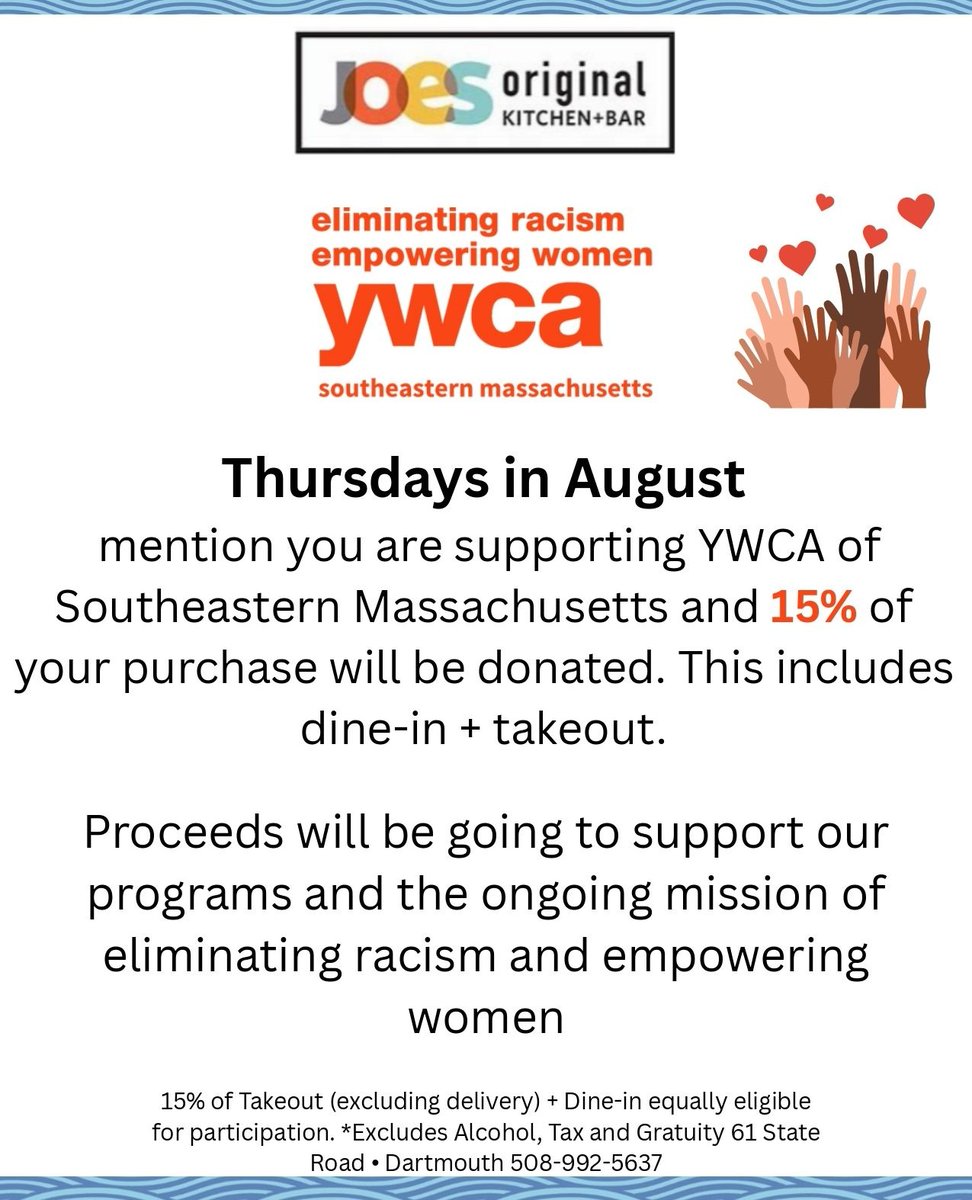 JOES original KITCHEN+BAR

eliminating racism
empowering women
ywca
southeastern massachusetts

Thursdays in August
mention you are supporting YWCA of Southeastern Massachusetts and 15% of your purchase will be donated. This includes dine-in + takeout.

Proceeds will be going to support our programs and the ongoing mission of eliminating racism and empowering women

15% of Takeout (excluding delivery) + Dine-in equally eligible for participation. *Excludes Alcohol, Tax and Gratuity 61 State Road • Dartmouth 508-992-5637